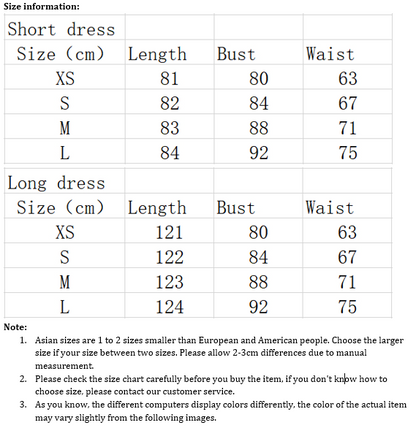 Size information:

| Short dress | | | |
|---|---|---|---|
| Size (cm) | Length | Bust | Waist |
| XS | 81 | 80 | 63 |
| S | 82 | 84 | 67 |
| M | 83 | 88 | 71 |
| L | 84 | 92 | 75 |

| Long dress | | | |
|---|---|---|---|
| Size (cm) | Length | Bust | Waist |
| XS | 121 | 80 | 63 |
| S | 122 | 84 | 67 |
| M | 123 | 88 | 71 |
| L | 124 | 92 | 75 |

Note:

1. Asian sizes are 1 to 2 sizes smaller than European and American people. Choose the larger size if your size between two sizes. Please allow 2-3cm differences due to manual measurement.
2. Please check the size chart carefully before you buy the item, if you don't know how to choose size, please contact our customer service.
3. As you know, the different computers display colors differently, the color of the actual item may vary slightly from the following images.